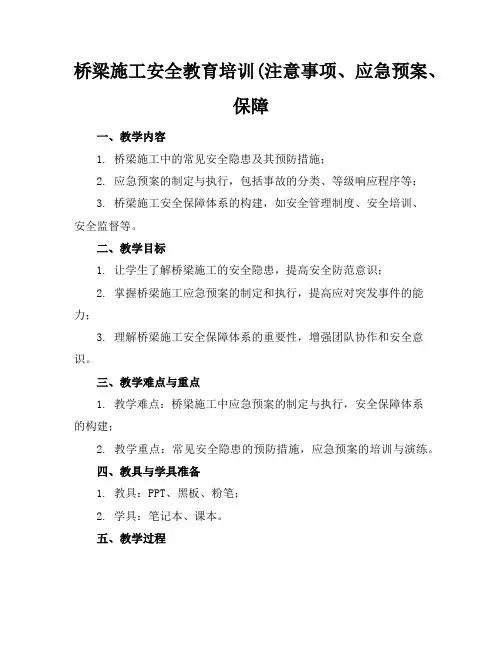 桥梁施工安全教育培训(注意事项、应急预案、保障

一、教学内容

1. 桥梁施工中的常见安全隐患及其预防措施；

2. 应急预案的制定与执行，包括事故的分类、等级响应程序等；

3. 桥梁施工安全保障体系的构建，如安全管理制度、安全培训、安全监督等。

二、教学目标

1. 让学生了解桥梁施工的安全隐患，提高安全防范意识；

2. 掌握桥梁施工应急预案的制定和执行，提高应对突发事件的能力；

3. 理解桥梁施工安全保障体系的重要性，增强团队协作和安全意识。

三、教学难点与重点

1. 教学难点：桥梁施工中应急预案的制定与执行，安全保障体系的构建；

2. 教学重点：常见安全隐患的预防措施，应急预案的培训与演练。

四、教具与学具准备

1. 教具：PPT、黑板、粉笔；

2. 学具：笔记本、课本。

五、教学过程